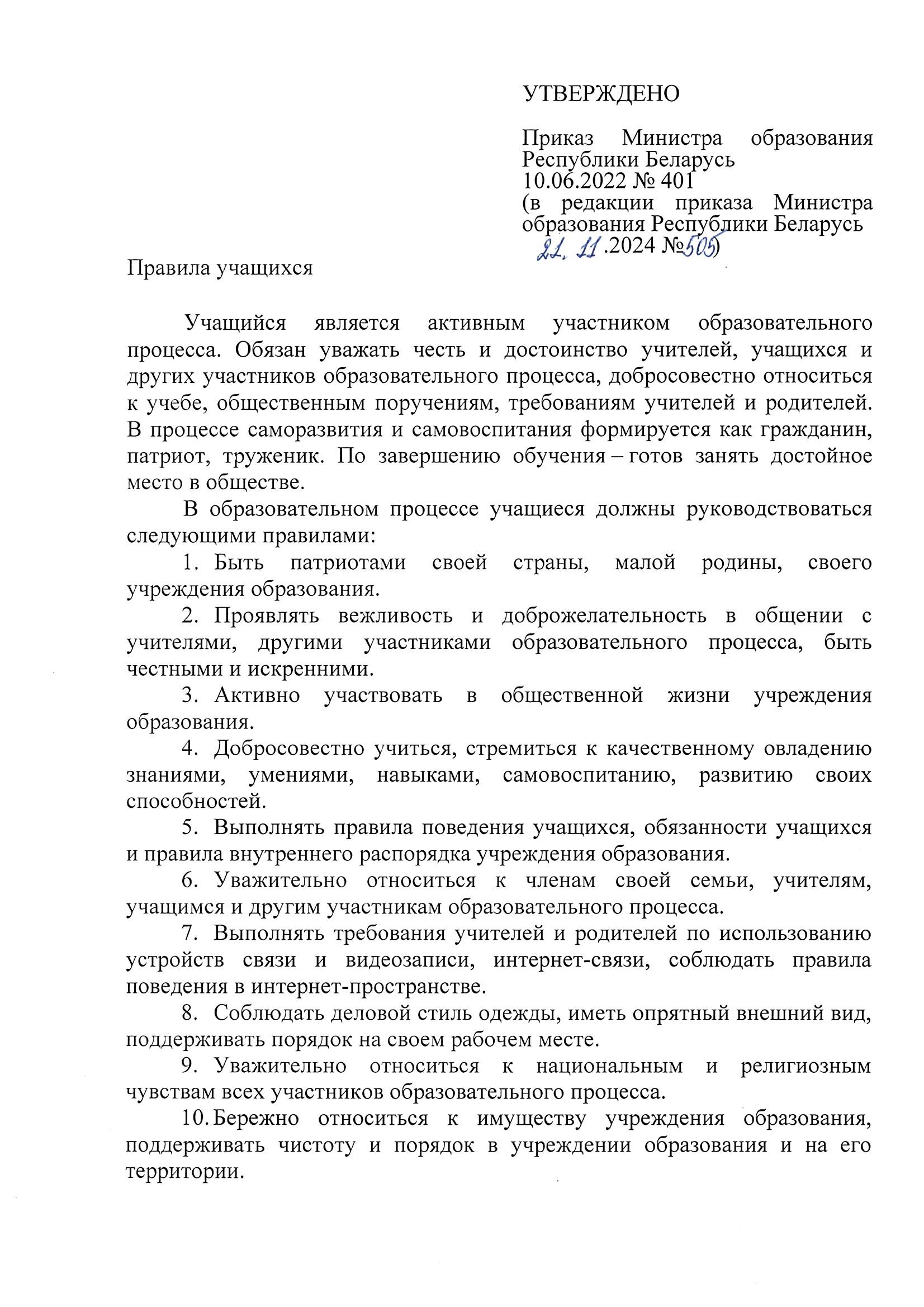 УТВЕРЖДЕНО

Приказ Министра образования Республики Беларусь
10.06.2022 № 401
(в редакции приказа Министра образования Республики Беларусь
21.11.2024 №505)

Правила учащихся

Учащийся является активным участником образовательного процесса. Обязан уважать честь и достоинство учителей, учащихся и других участников образовательного процесса, добросовестно относиться к учебе, общественным поручениям, требованиям учителей и родителей. В процессе саморазвития и самовоспитания формируется как гражданин, патриот, труженик. По завершению обучения – готов занять достойное место в обществе.

В образовательном процессе учащиеся должны руководствоваться следующими правилами:

1. Быть патриотами своей страны, малой родины, своего учреждения образования.

2. Проявлять вежливость и доброжелательность в общении с учителями, другими участниками образовательного процесса, быть честными и искренними.

3. Активно участвовать в общественной жизни учреждения образования.

4. Добросовестно учиться, стремиться к качественному овладению знаниями, умениями, навыками, самовоспитанию, развитию своих способностей.

5. Выполнять правила поведения учащихся, обязанности учащихся и правила внутреннего распорядка учреждения образования.

6. Уважительно относиться к членам своей семьи, учителям, учащимся и другим участникам образовательного процесса.

7. Выполнять требования учителей и родителей по использованию устройств связи и видеозаписи, интернет-связи, соблюдать правила поведения в интернет-пространстве.

8. Соблюдать деловой стиль одежды, иметь опрятный внешний вид, поддерживать порядок на своем рабочем месте.

9. Уважительно относиться к национальным и религиозным чувствам всех участников образовательного процесса.

10. Бережно относиться к имуществу учреждения образования, поддерживать чистоту и порядок в учреждении образования и на его территории.